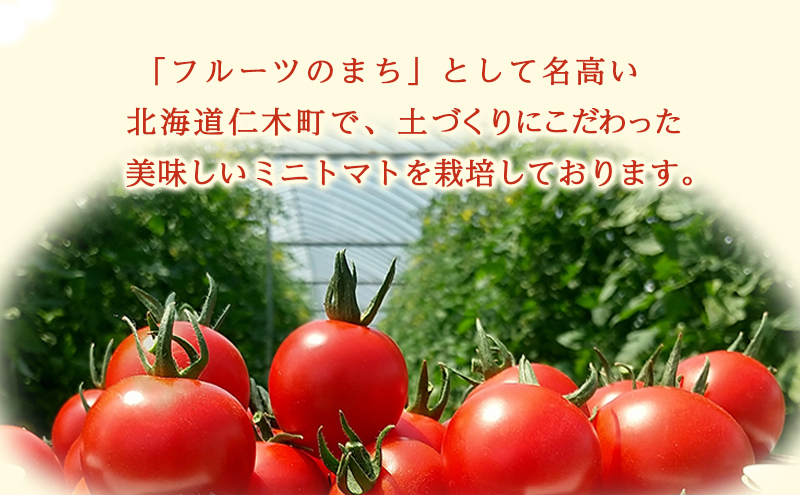 「フルーツのまち」として名高い
北海道仁木町で、土づくりにこだわった
美味しいミニトマトを栽培しております。